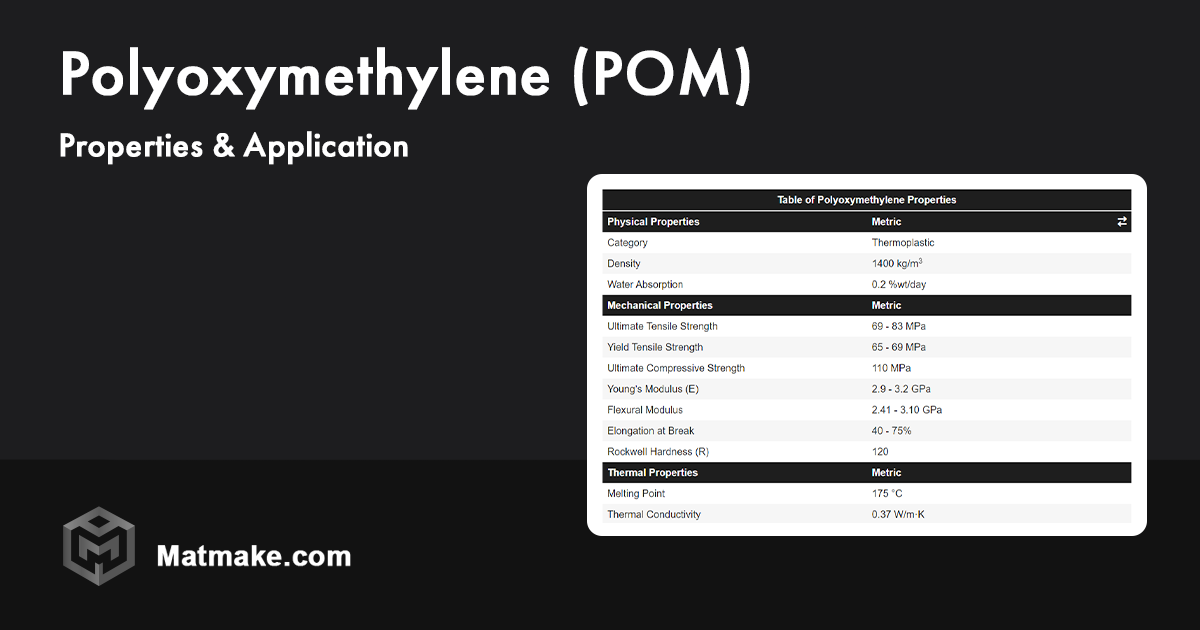 Polyoxymethylene (POM)

Properties & Application

Table of Polyoxymethylene Properties

| Physical Properties | Metric ⇄ |
|---|---|
| Category | Thermoplastic |
| Density | 1400 kg/m$^3$ |
| Water Absorption | 0.2 %wt/day |
| **Mechanical Properties** | **Metric** |
| Ultimate Tensile Strength | 69 - 83 MPa |
| Yield Tensile Strength | 65 - 69 MPa |
| Ultimate Compressive Strength | 110 MPa |
| Young's Modulus (E) | 2.9 - 3.2 GPa |
| Flexural Modulus | 2.41 - 3.10 GPa |
| Elongation at Break | 40 - 75% |
| Rockwell Hardness (R) | 120 |
| **Thermal Properties** | **Metric** |
| Melting Point | 175 °C |
| Thermal Conductivity | 0.37 W/m·K |

Matmake.com